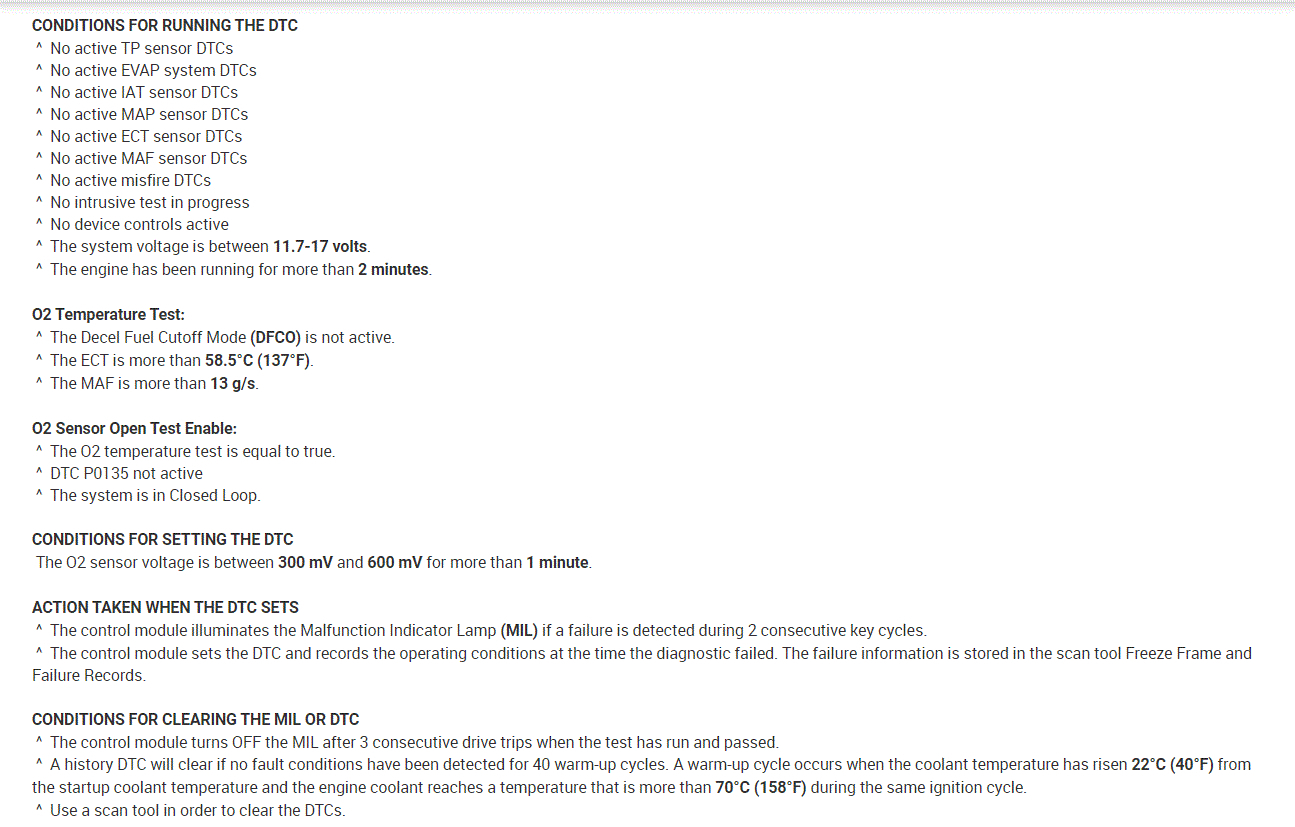 CONDITIONS FOR RUNNING THE DTC
^ No active TP sensor DTCs
^ No active EVAP system DTCs
^ No active IAT sensor DTCs
^ No active MAP sensor DTCs
^ No active ECT sensor DTCs
^ No active MAF sensor DTCs
^ No active misfire DTCs
^ No intrusive test in progress
^ No device controls active
^ The system voltage is between 11.7-17 volts.
^ The engine has been running for more than 2 minutes.

O2 Temperature Test:
^ The Decel Fuel Cutoff Mode (DFCO) is not active.
^ The ECT is more than 58.5°C (137°F).
^ The MAF is more than 13 g/s.

O2 Sensor Open Test Enable:
^ The O2 temperature test is equal to true.
^ DTC P0135 not active
^ The system is in Closed Loop.

CONDITIONS FOR SETTING THE DTC
The O2 sensor voltage is between 300 mV and 600 mV for more than 1 minute.

ACTION TAKEN WHEN THE DTC SETS
^ The control module illuminates the Malfunction Indicator Lamp (MIL) if a failure is detected during 2 consecutive key cycles.
^ The control module sets the DTC and records the operating conditions at the time the diagnostic failed. The failure information is stored in the scan tool Freeze Frame and Failure Records.

CONDITIONS FOR CLEARING THE MIL OR DTC
^ The control module turns OFF the MIL after 3 consecutive drive trips when the test has run and passed.
^ A history DTC will clear if no fault conditions have been detected for 40 warm-up cycles. A warm-up cycle occurs when the coolant temperature has risen 22°C (40°F) from the startup coolant temperature and the engine coolant reaches a temperature that is more than 70°C (158°F) during the same ignition cycle.
^ Use a scan tool in order to clear the DTCs.